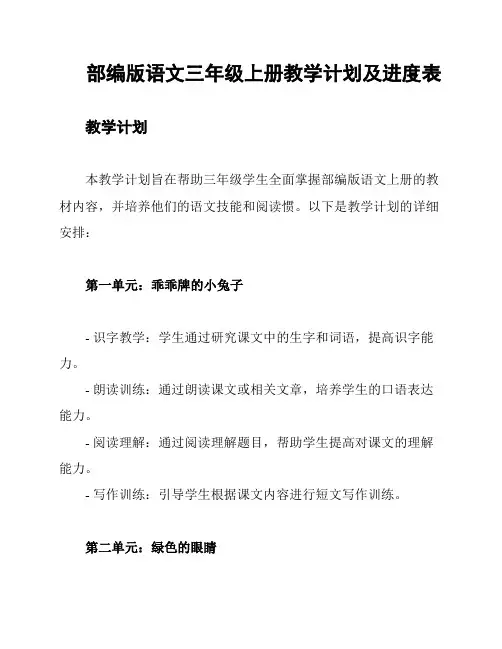 部编版语文三年级上册教学计划及进度表

教学计划

本教学计划旨在帮助三年级学生全面掌握部编版语文上册的教材内容，并培养他们的语文技能和阅读惯。以下是教学计划的详细安排：

第一单元：乖乖牌的小兔子

- 识字教学：学生通过研究课文中的生字和词语，提高识字能力。
- 朗读训练：通过朗读课文或相关文章，培养学生的口语表达能力。
- 阅读理解：通过阅读理解题目，帮助学生提高对课文的理解能力。
- 写作训练：引导学生根据课文内容进行短文写作训练。

第二单元：绿色的眼睛